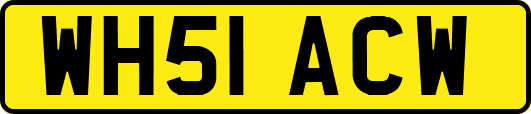 WH51 ACW